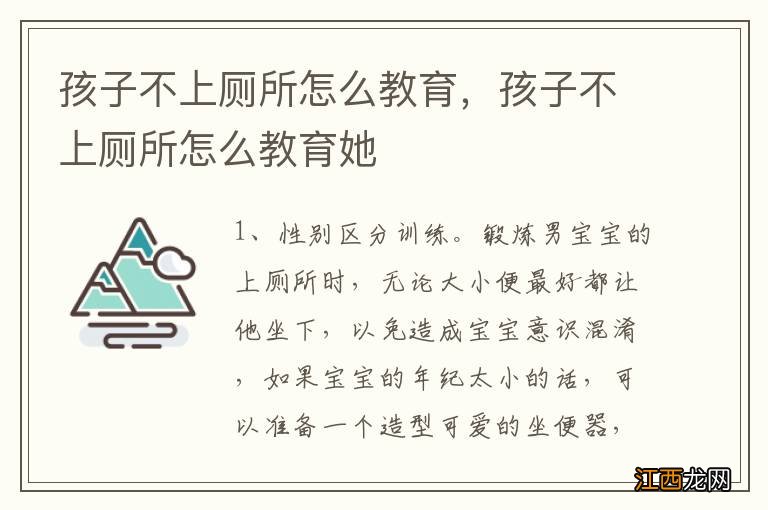 孩子不上厕所怎么教育，孩子不上厕所怎么教育她

1、性别区分训练。锻炼男宝宝的上厕所时，无论大小便最好都让他坐下，以免造成宝宝意识混淆，如果宝宝的年纪太小的话，可以准备一个造型可爱的坐便器，

江西龙网